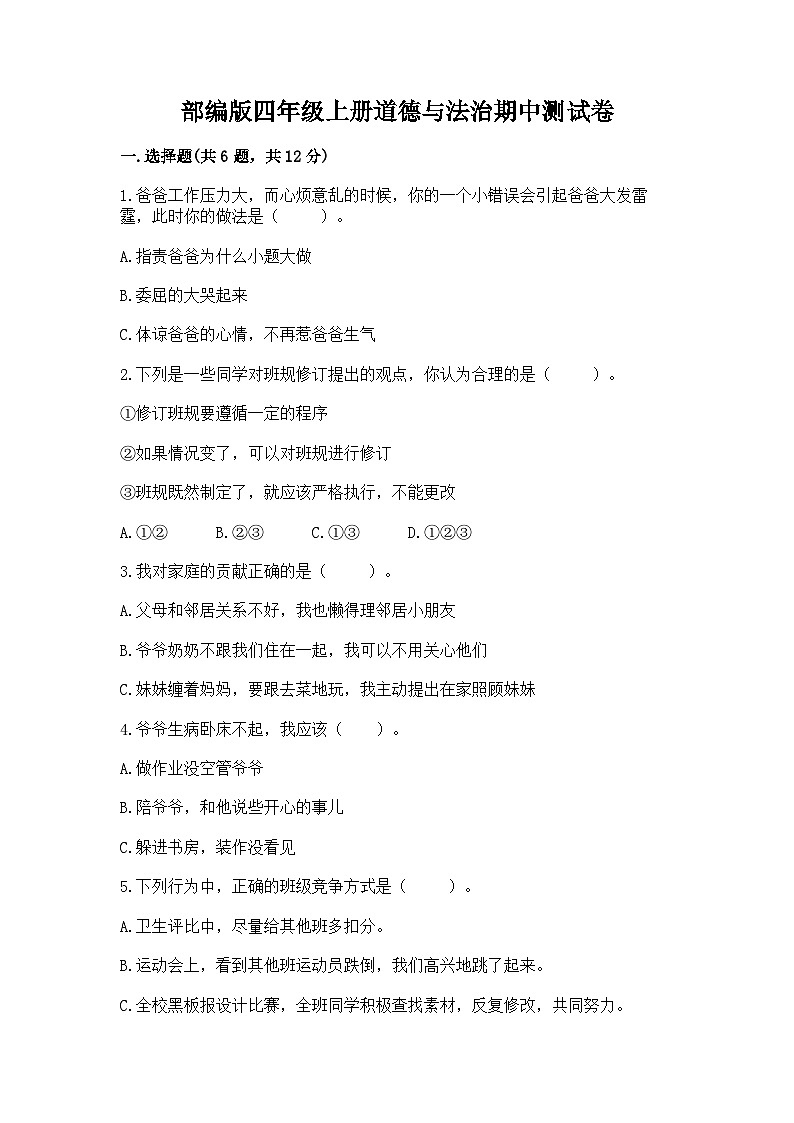 部编版四年级上册道德与法治期中测试卷

一.选择题(共 6 题，共 12 分)

1.爸爸工作压力大，而心烦意乱的时候，你的一个小错误会引起爸爸大发雷霆，此时你的做法是（　　）。

A.指责爸爸为什么小题大做

B.委屈的大哭起来

C.体谅爸爸的心情，不再惹爸爸生气

2.下列是一些同学对班规修订提出的观点，你认为合理的是（　　）。

①修订班规要遵循一定的程序

②如果情况变了，可以对班规进行修订

③班规既然制定了，就应该严格执行，不能更改

A.①②　　B.②③　　C.①③　　D.①②③

3.我对家庭的贡献正确的是（　　）。

A.父母和邻居关系不好，我也懒得理邻居小朋友

B.爷爷奶奶不跟我们住在一起，我可以不用关心他们

C.妹妹缠着妈妈，要跟去菜地玩，我主动提出在家照顾妹妹

4.爷爷生病卧床不起，我应该（　　）。

A.做作业没空管爷爷

B.陪爷爷，和他说些开心的事儿

C.躲进书房，装作没看见

5.下列行为中，正确的班级竞争方式是（　　）。

A.卫生评比中，尽量给其他班多扣分。

B.运动会上，看到其他班运动员跌倒，我们高兴地跳了起来。

C.全校黑板报设计比赛，全班同学积极查找素材，反复修改，共同努力。